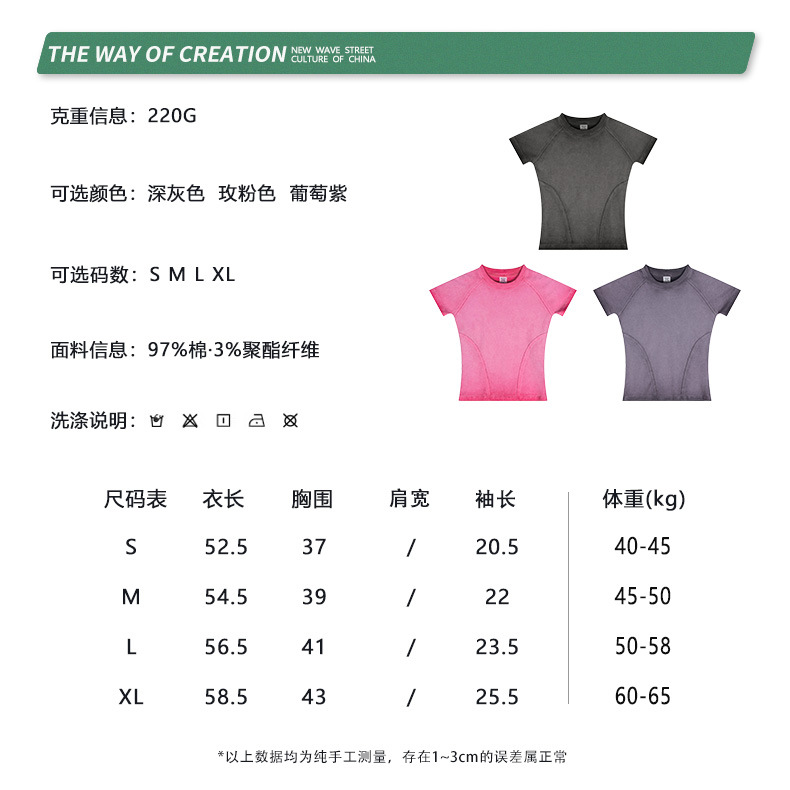 THE WAY OF CREATION NEW WAVE STREET CULTURE OF CHINA

克重信息：220G

可选颜色：深灰色 玫粉色 葡萄紫

可选码数：S M L XL

面料信息：97%棉·3%聚酯纤维

洗涤说明：

| 尺码表 | 衣长 | 胸围 | 肩宽 | 袖长 | 体重(kg) |
|---|---|---|---|---|---|
| S | 52.5 | 37 | / | 20.5 | 40-45 |
| M | 54.5 | 39 | / | 22 | 45-50 |
| L | 56.5 | 41 | / | 23.5 | 50-58 |
| XL | 58.5 | 43 | / | 25.5 | 60-65 |

*以上数据均为纯手工测量，存在1~3cm的误差属正常